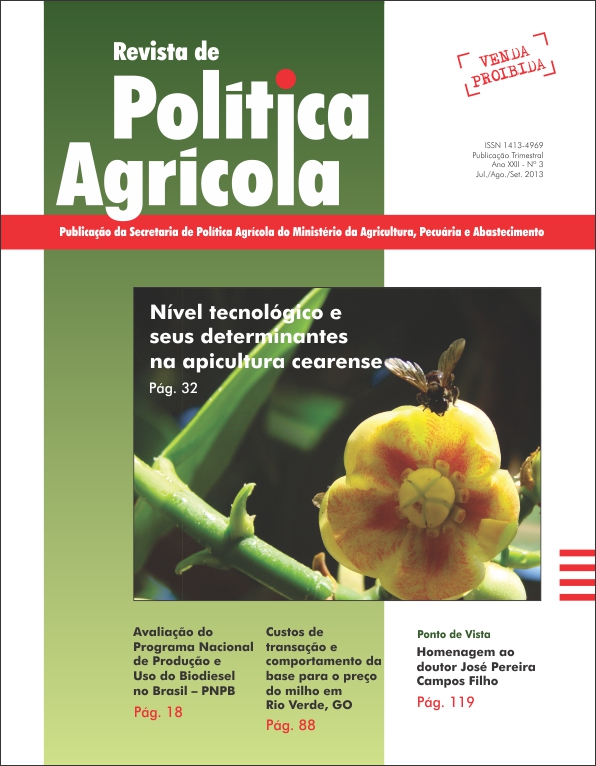 Revista de
Política
Agrícola

VENDA PROIBIDA

ISSN 1413-4969
Publicação Trimestral
Ano XXII - Nº 3
Jul./Ago./Set. 2013

Publicação da Secretaria de Política Agrícola do Ministério da Agricultura, Pecuária e Abastecimento

Nível tecnológico e seus determinantes na apicultura cearense
Pág. 32

Avaliação do Programa Nacional de Produção e Uso do Biodiesel no Brasil – PNPB
Pág. 18

Custos de transação e comportamento da base para o preço do milho em Rio Verde, GO
Pág. 88

Ponto de Vista
Homenagem ao doutor José Pereira Campos Filho
Pág. 119